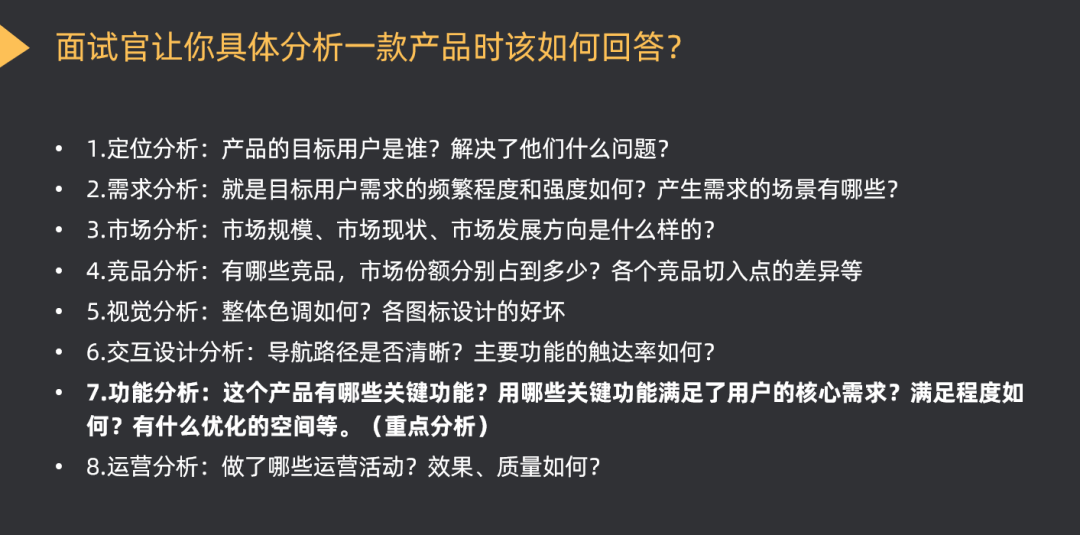 面试官让你具体分析一款产品时该如何回答?

• 1.定位分析:产品的目标用户是谁?解决了他们什么问题?
• 2.需求分析:就是目标用户需求的频繁程度和强度如何?产生需求的场景有哪些?
• 3.市场分析:市场规模、市场现状、市场发展方向是什么样的?
• 4.竞品分析:有哪些竞品,市场份额分别占到多少?各个竞品切入点的差异等
• 5.视觉分析:整体色调如何?各图标设计的好坏
• 6.交互设计分析:导航路径是否清晰?主要功能的触达率如何?
• 7.功能分析:这个产品有哪些关键功能?用哪些关键功能满足了用户的核心需求?满足程度如何?有什么优化的空间等。(重点分析)
• 8.运营分析:做了哪些运营活动?效果、质量如何?